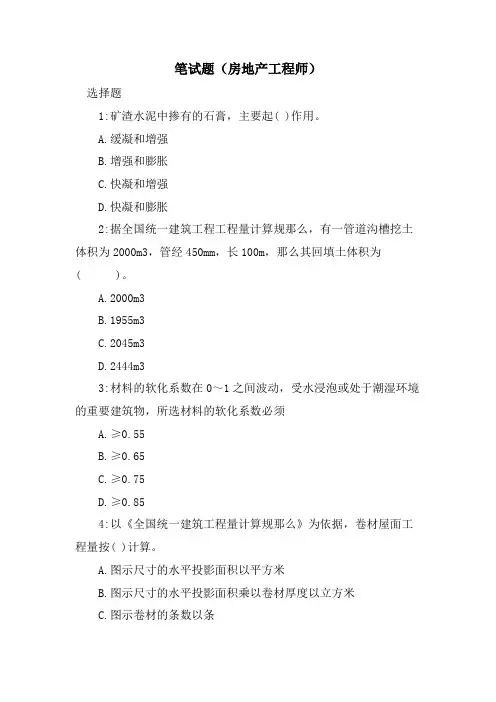 笔试题（房地产工程师）

选择题

1:矿渣水泥中掺有的石膏，主要起( )作用。

A.缓凝和增强

B.增强和膨胀

C.快凝和增强

D.快凝和膨胀

2:据全国统一建筑工程工程量计算规那么，有一管道沟槽挖土体积为2000m3，管经450mm，长100m，那么其回填土体积为(　　)。

A.2000m3

B.1955m3

C.2045m3

D.2444m3

3:材料的软化系数在0～1之间波动，受水浸泡或处于潮湿环境的重要建筑物，所选材料的软化系数必须

A.≥0.55

B.≥0.65

C.≥0.75

D.≥0.85

4:以《全国统一建筑工程量计算规那么》为依据，卷材屋面工程量按( )计算。

A.图示尺寸的水平投影面积以平方米

B.图示尺寸的水平投影面积乘以卷材厚度以立方米

C.图示卷材的条数以条